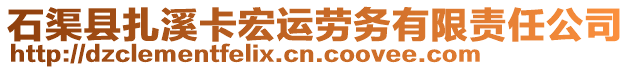 石渠县扎溪卡宏运劳务有限责任公司
http://dzclementfelix.cn.coovee.com